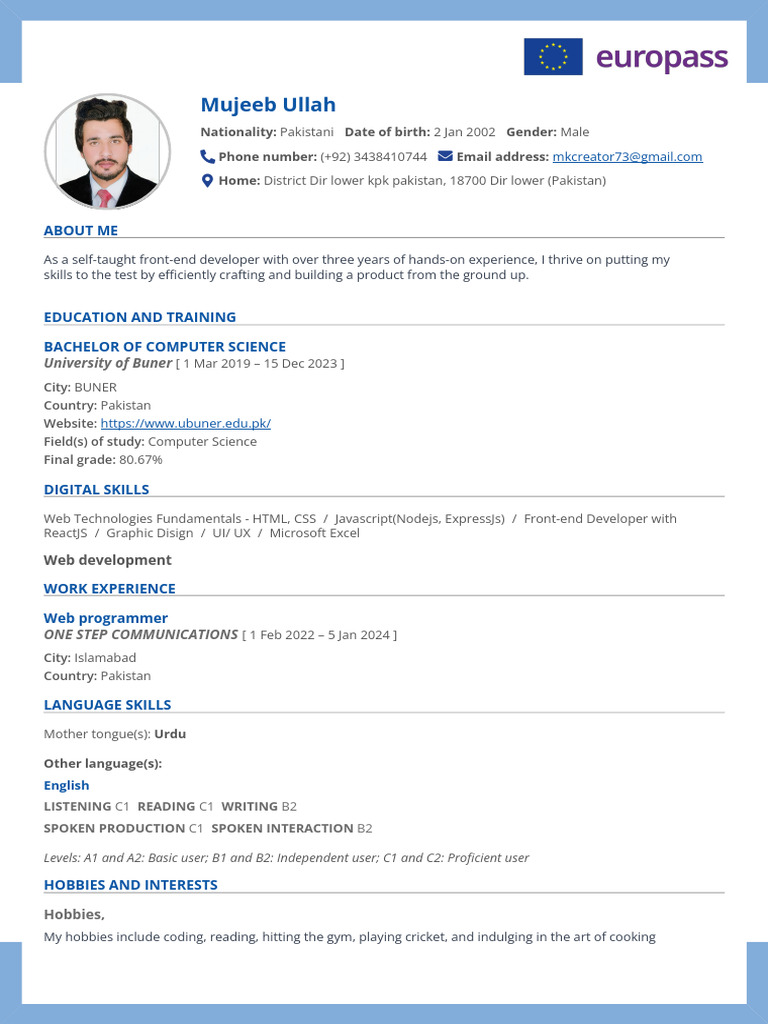 europass

Mujeeb Ullah

Nationality: Pakistani Date of birth: 2 Jan 2002 Gender: Male

Phone number: (+92) 3438410744 Email address: mkcreator73@gmail.com

Home: District Dir lower kpk pakistan, 18700 Dir lower (Pakistan)

ABOUT ME

As a self-taught front-end developer with over three years of hands-on experience, I thrive on putting my skills to the test by efficiently crafting and building a product from the ground up.

EDUCATION AND TRAINING

BACHELOR OF COMPUTER SCIENCE
University of Buner [ 1 Mar 2019 – 15 Dec 2023 ]

City: BUNER
Country: Pakistan
Website: https://www.ubuner.edu.pk/
Field(s) of study: Computer Science
Final grade: 80.67%

DIGITAL SKILLS

Web Technologies Fundamentals - HTML, CSS / Javascript(Nodejs, ExpressJs) / Front-end Developer with ReactJS / Graphic Disign / UI/ UX / Microsoft Excel

Web development

WORK EXPERIENCE

Web programmer
ONE STEP COMMUNICATIONS [ 1 Feb 2022 – 5 Jan 2024 ]

City: Islamabad
Country: Pakistan

LANGUAGE SKILLS

Mother tongue(s): Urdu

Other language(s):

English
LISTENING C1 READING C1 WRITING B2
SPOKEN PRODUCTION C1 SPOKEN INTERACTION B2

Levels: A1 and A2: Basic user; B1 and B2: Independent user; C1 and C2: Proficient user

HOBBIES AND INTERESTS

Hobbies,

My hobbies include coding, reading, hitting the gym, playing cricket, and indulging in the art of cooking